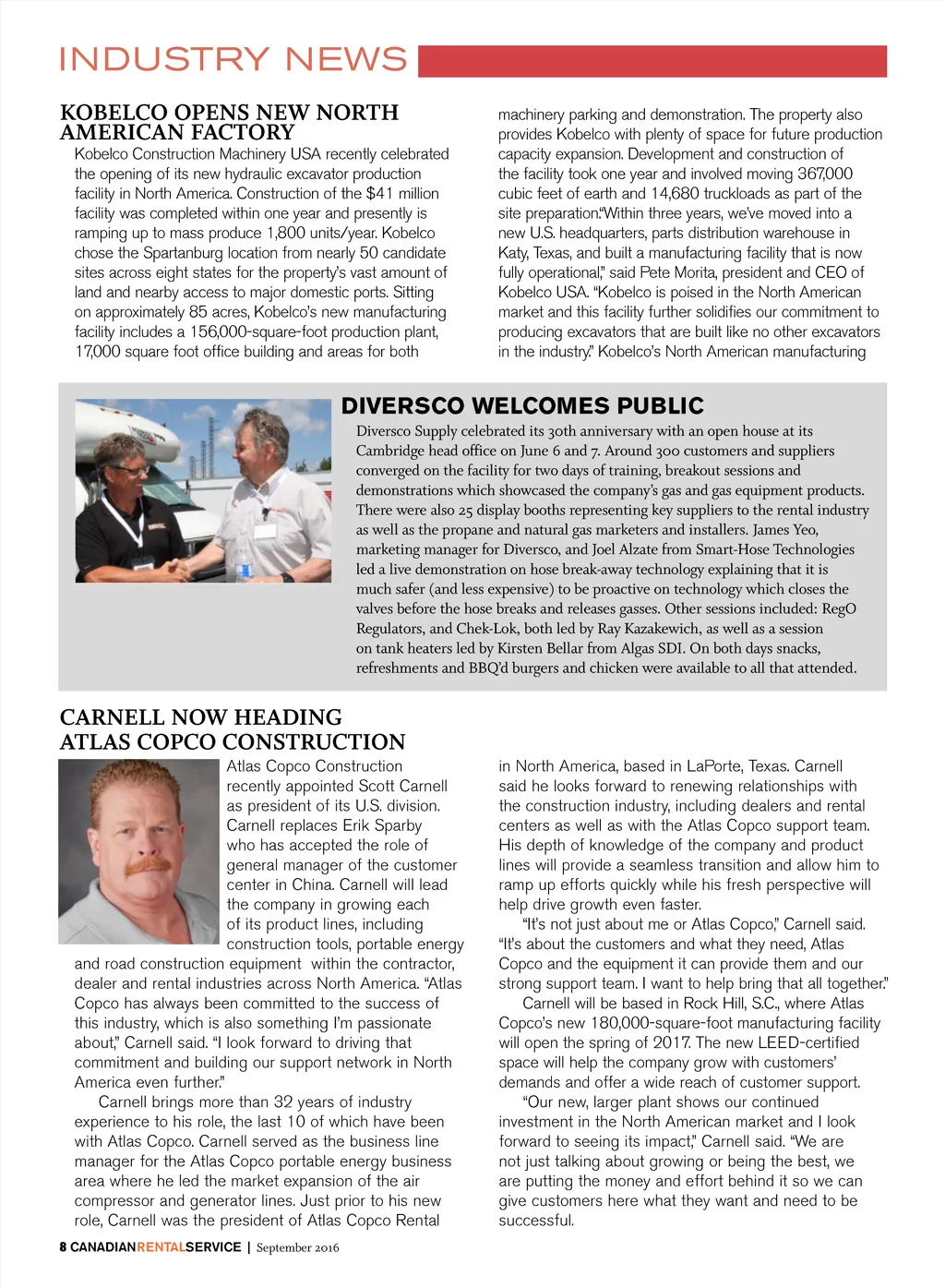 INDUSTRY NEWS

KOBELCO OPENS NEW NORTH AMERICAN FACTORY

Kobelco Construction Machinery USA recently celebrated the opening of its new hydraulic excavator production facility in North America. Construction of the $41 million facility was completed within one year and presently is ramping up to mass produce 1,800 units/year. Kobelco chose the Spartanburg location from nearly 50 candidate sites across eight states for the property's vast amount of land and nearby access to major domestic ports. Sitting on approximately 85 acres, Kobelco's new manufacturing facility includes a 156,000-square-foot production plant, 17,000 square foot office building and areas for both machinery parking and demonstration. The property also provides Kobelco with plenty of space for future production capacity expansion. Development and construction of the facility took one year and involved moving 367,000 cubic feet of earth and 14,680 truckloads as part of the site preparation."Within three years, we've moved into a new U.S. headquarters, parts distribution warehouse in Katy, Texas, and built a manufacturing facility that is now fully operational," said Pete Morita, president and CEO of Kobelco USA. "Kobelco is poised in the North American market and this facility further solidifies our commitment to producing excavators that are built like no other excavators in the industry." Kobelco's North American manufacturing

DIVERSCO WELCOMES PUBLIC

Diversco Supply celebrated its 30th anniversary with an open house at its Cambridge head office on June 6 and 7. Around 300 customers and suppliers converged on the facility for two days of training, breakout sessions and demonstrations which showcased the company's gas and gas equipment products. There were also 25 display booths representing key suppliers to the rental industry as well as the propane and natural gas marketers and installers. James Yeo, marketing manager for Diversco, and Joel Alzate from Smart-Hose Technologies led a live demonstration on hose break-away technology explaining that it is much safer (and less expensive) to be proactive on technology which closes the valves before the hose breaks and releases gasses. Other sessions included: RegO Regulators, and Chek-Lok, both led by Ray Kazakewich, as well as a session on tank heaters led by Kirsten Bellar from Algas SDI. On both days snacks, refreshments and BBQ'd burgers and chicken were available to all that attended.

CARNELL NOW HEADING ATLAS COPCO CONSTRUCTION

Atlas Copco Construction recently appointed Scott Carnell as president of its U.S. division. Carnell replaces Erik Sparby who has accepted the role of general manager of the customer center in China. Carnell will lead the company in growing each of its product lines, including construction tools, portable energy and road construction equipment within the contractor, dealer and rental industries across North America. "Atlas Copco has always been committed to the success of this industry, which is also something I'm passionate about," Carnell said. "I look forward to driving that commitment and building our support network in North America even further."

Carnell brings more than 32 years of industry experience to his role, the last 10 of which have been with Atlas Copco. Carnell served as the business line manager for the Atlas Copco portable energy business area where he led the market expansion of the air compressor and generator lines. Just prior to his new role, Carnell was the president of Atlas Copco Rental in North America, based in LaPorte, Texas. Carnell said he looks forward to renewing relationships with the construction industry, including dealers and rental centers as well as with the Atlas Copco support team. His depth of knowledge of the company and product lines will provide a seamless transition and allow him to ramp up efforts quickly while his fresh perspective will help drive growth even faster.

"It's not just about me or Atlas Copco," Carnell said. "It's about the customers and what they need, Atlas Copco and the equipment it can provide them and our strong support team. I want to help bring that all together."

Carnell will be based in Rock Hill, S.C., where Atlas Copco's new 180,000-square-foot manufacturing facility will open the spring of 2017. The new LEED-certified space will help the company grow with customers' demands and offer a wide reach of customer support.

"Our new, larger plant shows our continued investment in the North American market and I look forward to seeing its impact," Carnell said. "We are not just talking about growing or being the best, we are putting the money and effort behind it so we can give customers here what they want and need to be successful.

8 CANADIANRENTALSERVICE | September 2016